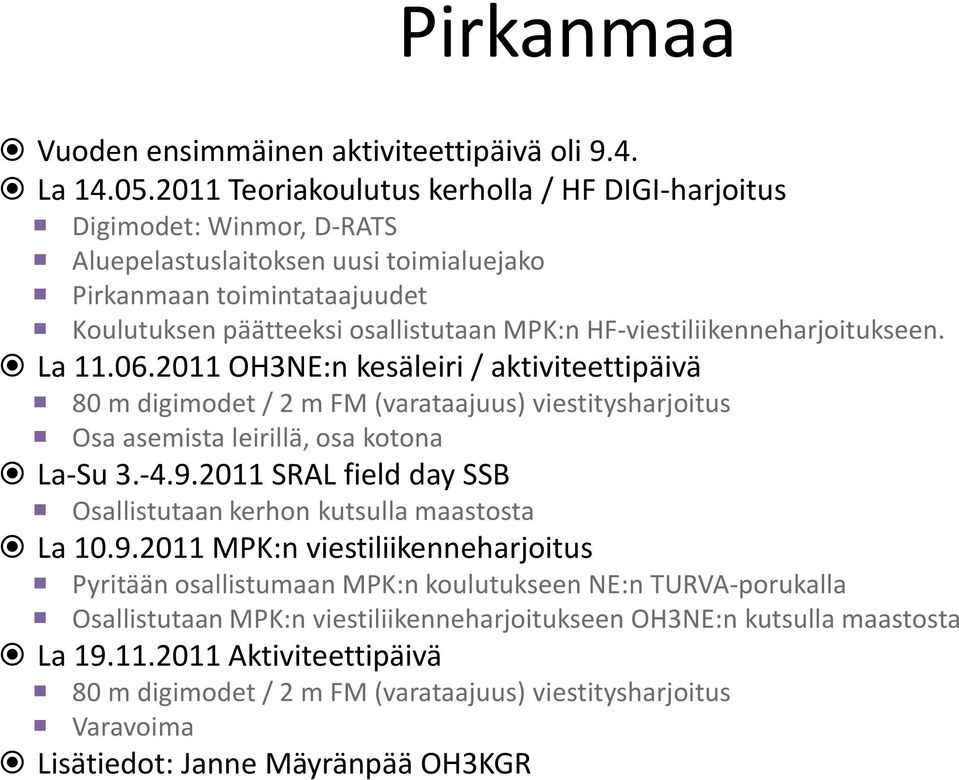 Pirkanmaa

Vuoden ensimmäinen aktiviteettipäivä oli 9.4.
La 14.05.2011 Teoriakoulutus kerholla / HF DIGI-harjoitus
Digimodet: Winmor, D-RATS
Aluepelastuslaitoksen uusi toimialuejako
Pirkanmaan toimintataajuudet
Koulutuksen päätteeksi osallistutaan MPK:n HF-viestiliikenneharjoitukseen.
La 11.06.2011 OH3NE:n kesäleiri / aktiviteettipäivä
80 m digimodet / 2 m FM (varataajuus) viestitysharjoitus
Osa asemista leirillä, osa kotona
La-Su 3.-4.9.2011 SRAL field day SSB
Osallistutaan kerhon kutsulla maastosta
La 10.9.2011 MPK:n viestiliikenneharjoitus
Pyritään osallistumaan MPK:n koulutukseen NE:n TURVA-porukalla
Osallistutaan MPK:n viestiliikenneharjoitukseen OH3NE:n kutsulla maastosta
La 19.11.2011 Aktiviteettipäivä
80 m digimodet / 2 m FM (varataajuus) viestitysharjoitus
Varavoima
Lisätiedot: Janne Mäyränpää OH3KGR